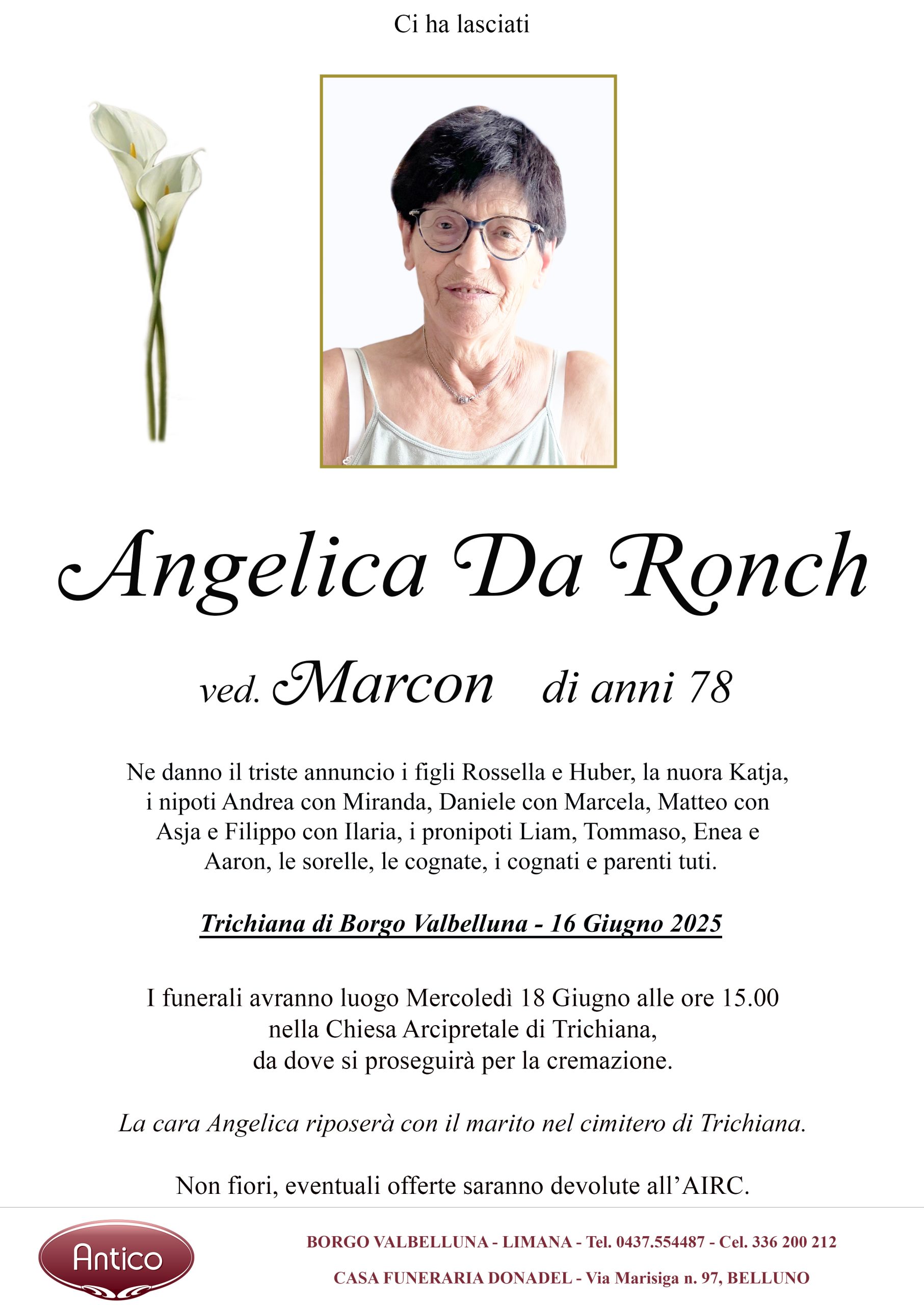 Ci ha lasciati

Angelica Da Ronch

ved. Marcon di anni 78

Ne danno il triste annuncio i figli Rossella e Huber, la nuora Katja, i nipoti Andrea con Miranda, Daniele con Marcela, Matteo con Asja e Filippo con Ilaria, i pronipoti Liam, Tommaso, Enea e Aaron, le sorelle, le cognate, i cognati e parenti tuti.

Trichiana di Borgo Valbelluna - 16 Giugno 2025

I funerali avranno luogo Mercoledì 18 Giugno alle ore 15.00 nella Chiesa Arcipretale di Trichiana, da dove si proseguirà per la cremazione.

La cara Angelica riposerà con il marito nel cimitero di Trichiana.

Non fiori, eventuali offerte saranno devolute all'AIRC.

Antico

BORGO VALBELLUNA - LIMANA - Tel. 0437.554487 - Cel. 336 200 212

CASA FUNERARIA DONADEL - Via Marisiga n. 97, BELLUNO